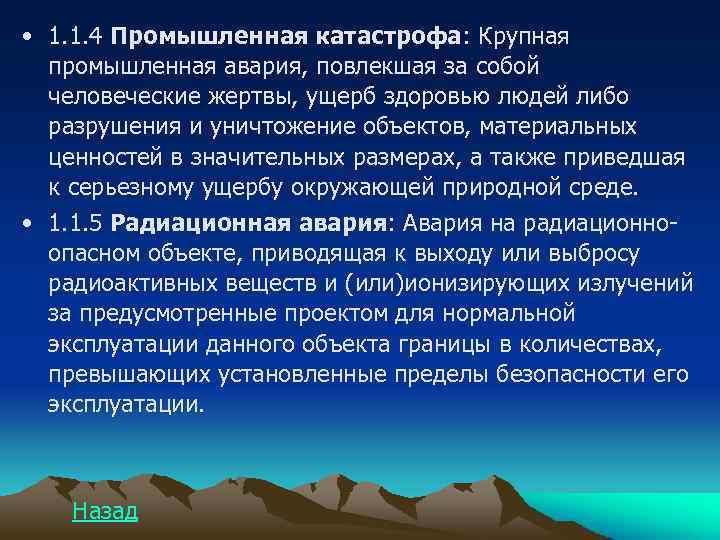 • 1.1.4 Промышленная катастрофа: Крупная промышленная авария, повлекшая за собой человеческие жертвы, ущерб здоровью людей либо разрушения и уничтожение объектов, материальных ценностей в значительных размерах, а также приведшая к серьезному ущербу окружающей природной среде.

• 1.1.5 Радиационная авария: Авария на радиационно-опасном объекте, приводящая к выходу или выбросу радиоактивных веществ и (или)ионизирующих излучений за предусмотренные проектом для нормальной эксплуатации данного объекта границы в количествах, превышающих установленные пределы безопасности его эксплуатации.

Назад